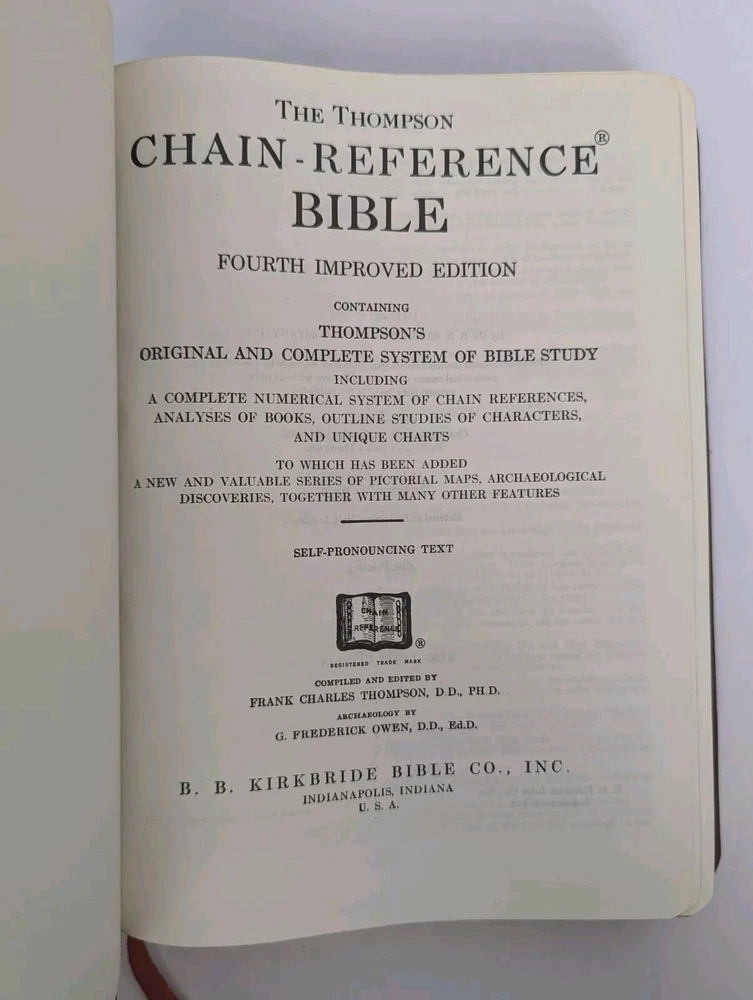 THE THOMPSON
CHAIN-REFERENCE®
BIBLE

FOURTH IMPROVED EDITION

CONTAINING

THOMPSON'S
ORIGINAL AND COMPLETE SYSTEM OF BIBLE STUDY
INCLUDING
A COMPLETE NUMERICAL SYSTEM OF CHAIN REFERENCES, ANALYSES OF BOOKS, OUTLINE STUDIES OF CHARACTERS, AND UNIQUE CHARTS

TO WHICH HAS BEEN ADDED
A NEW AND VALUABLE SERIES OF PICTORIAL MAPS, ARCHAEOLOGICAL DISCOVERIES, TOGETHER WITH MANY OTHER FEATURES

SELF-PRONOUNCING TEXT

CHAIN REFERENCE
®
REGISTERED TRADE MARK

COMPILED AND EDITED BY
FRANK CHARLES THOMPSON, D.D., PH.D.
ARCHAEOLOGY BY
G. FREDERICK OWEN, D.D., Ed.D.

B. B. KIRKBRIDE BIBLE CO., INC.
INDIANAPOLIS, INDIANA
U. S. A.